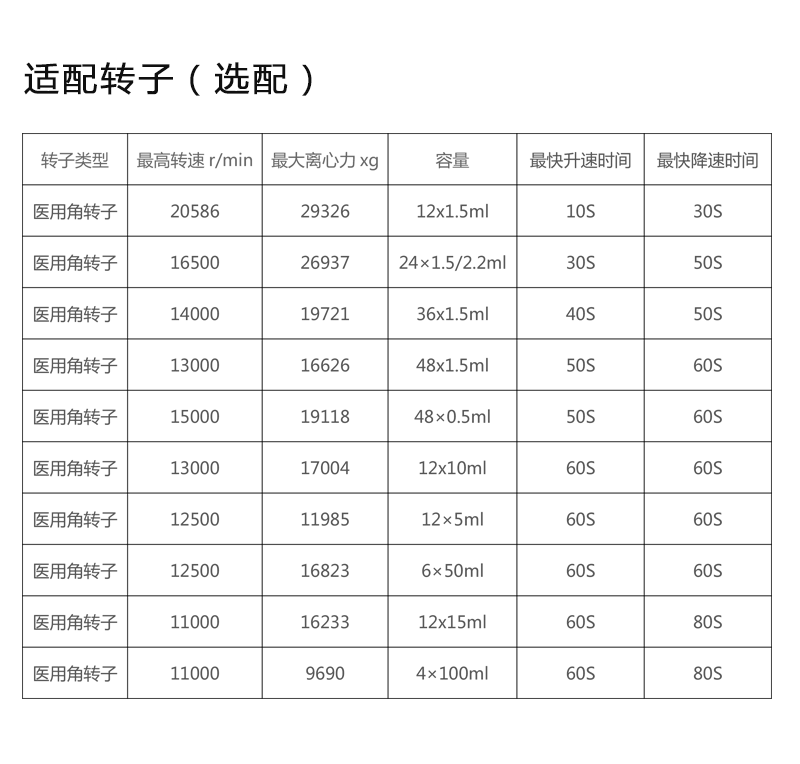 适配转子（选配）

| 转子类型 | 最高转速 r/min | 最大离心力 xg | 容量 | 最快升速时间 | 最快降速时间 |
|---|---|---|---|---|---|
| 医用角转子 | 20586 | 29326 | 12x1.5ml | 10S | 30S |
| 医用角转子 | 16500 | 26937 | 24×1.5/2.2ml | 30S | 50S |
| 医用角转子 | 14000 | 19721 | 36x1.5ml | 40S | 50S |
| 医用角转子 | 13000 | 16626 | 48x1.5ml | 50S | 60S |
| 医用角转子 | 15000 | 19118 | 48×0.5ml | 50S | 60S |
| 医用角转子 | 13000 | 17004 | 12x10ml | 60S | 60S |
| 医用角转子 | 12500 | 11985 | 12×5ml | 60S | 60S |
| 医用角转子 | 12500 | 16823 | 6×50ml | 60S | 60S |
| 医用角转子 | 11000 | 16233 | 12x15ml | 60S | 80S |
| 医用角转子 | 11000 | 9690 | 4×100ml | 60S | 80S |